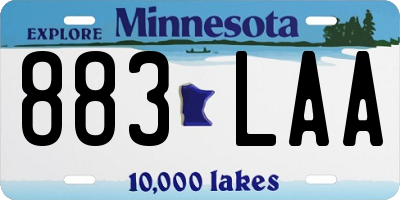 EXPLORE Minnesota

883 LAA

10,000 lakes